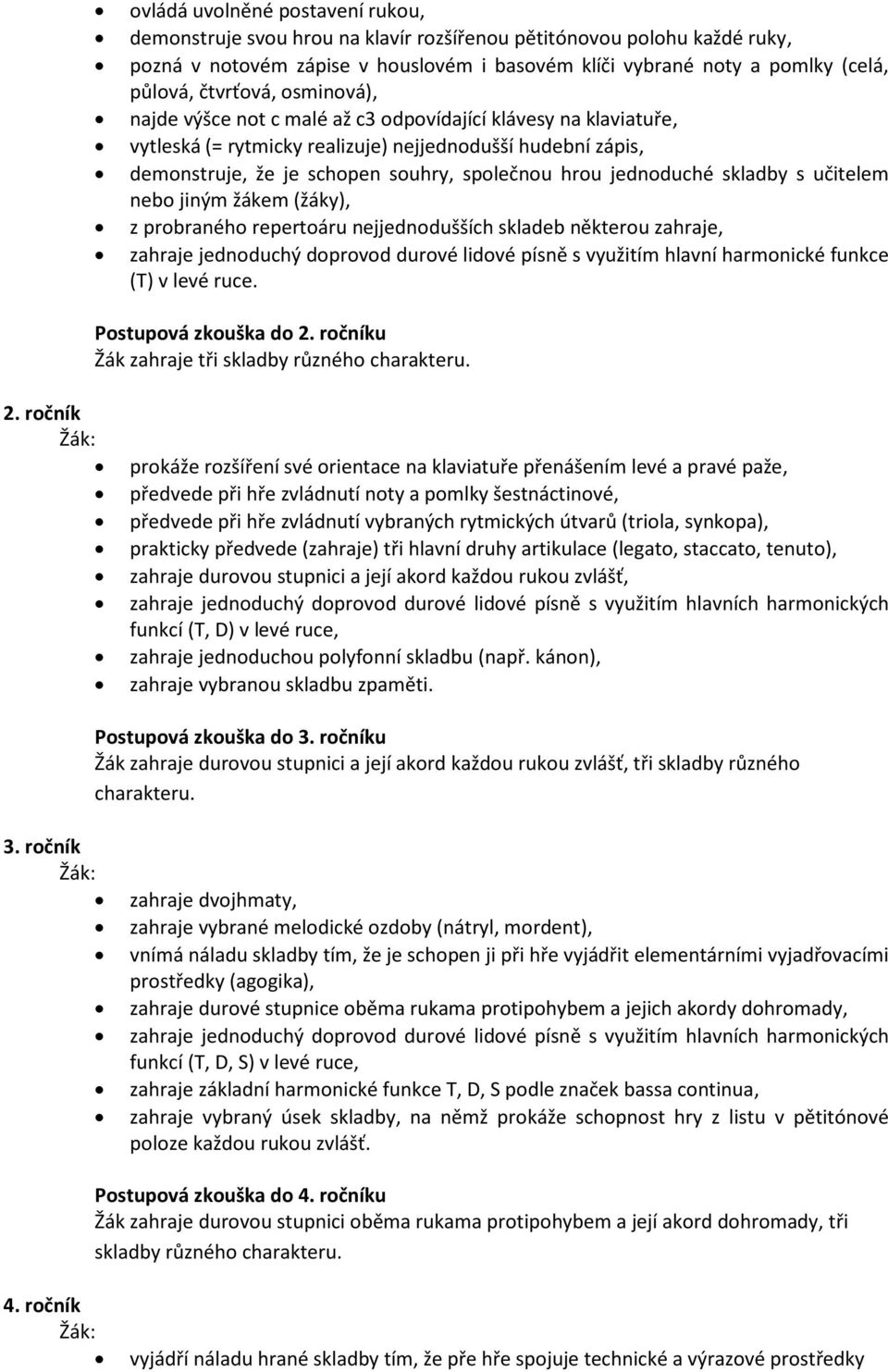 • ovládá uvolněné postavení rukou,
• demonstruje svou hrou na klavír rozšířenou pětitónovou polohu každé ruky,
• pozná v notovém zápise v houslovém i basovém klíči vybrané noty a pomlky (celá, půlová, čtvrťová, osminová),
• najde výšce not c malé až c3 odpovídající klávesy na klaviatuře,
• vytleská (= rytmicky realizuje) nejjednodušší hudební zápis,
• demonstruje, že je schopen souhry, společnou hrou jednoduché skladby s učitelem nebo jiným žákem (žáky),
• z probraného repertoáru nejjednodušších skladeb některou zahraje,
• zahraje jednoduchý doprovod durové lidové písně s využitím hlavní harmonické funkce (T) v levé ruce.

Postupová zkouška do 2. ročníku
Žák zahraje tři skladby různého charakteru.

2. ročník
Žák:
• prokáže rozšíření své orientace na klaviatuře přenášením levé a pravé paže,
• předvede při hře zvládnutí noty a pomlky šestnáctinové,
• předvede při hře zvládnutí vybraných rytmických útvarů (triola, synkopa),
• prakticky předvede (zahraje) tři hlavní druhy artikulace (legato, staccato, tenuto),
• zahraje durovou stupnici a její akord každou rukou zvlášť,
• zahraje jednoduchý doprovod durové lidové písně s využitím hlavních harmonických funkcí (T, D) v levé ruce,
• zahraje jednoduchou polyfonní skladbu (např. kánon),
• zahraje vybranou skladbu zpaměti.

Postupová zkouška do 3. ročníku
Žák zahraje durovou stupnici a její akord každou rukou zvlášť, tři skladby různého charakteru.

3. ročník
Žák:
• zahraje dvojhmaty,
• zahraje vybrané melodické ozdoby (nátryl, mordent),
• vnímá náladu skladby tím, že je schopen ji při hře vyjádřit elementárními vyjadřovacími prostředky (agogika),
• zahraje durové stupnice oběma rukama protipohybem a jejich akordy dohromady,
• zahraje jednoduchý doprovod durové lidové písně s využitím hlavních harmonických funkcí (T, D, S) v levé ruce,
• zahraje základní harmonické funkce T, D, S podle značek bassa continua,
• zahraje vybraný úsek skladby, na němž prokáže schopnost hry z listu v pětitónové poloze každou rukou zvlášť.

Postupová zkouška do 4. ročníku
Žák zahraje durovou stupnici oběma rukama protipohybem a její akord dohromady, tři skladby různého charakteru.

4. ročník
Žák:
• vyjádří náladu hrané skladby tím, že pře hře spojuje technické a výrazové prostředky